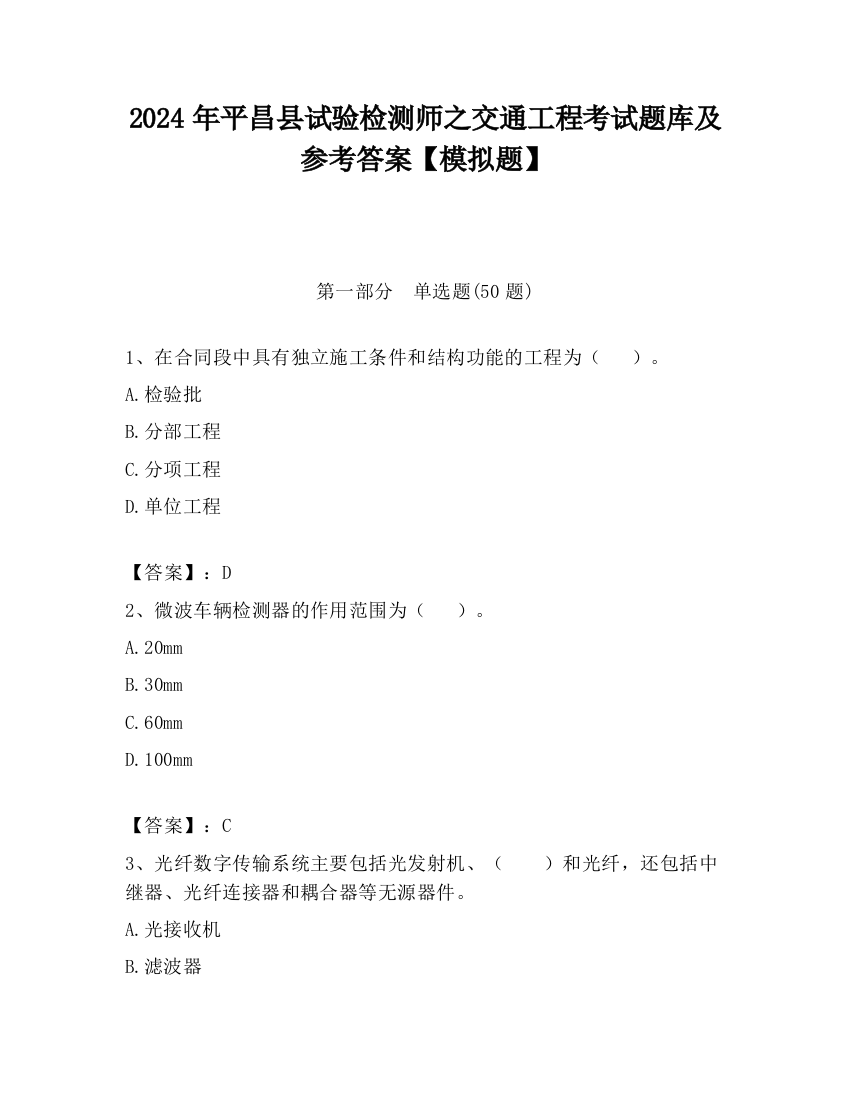 2024 年平昌县试验检测师之交通工程考试题库及参考答案【模拟题】

第一部分　单选题(50 题)

1、在合同段中具有独立施工条件和结构功能的工程为（　　）。

A.检验批

B.分部工程

C.分项工程

D.单位工程

【答案】：D

2、微波车辆检测器的作用范围为（　　）。

A.20mm

B.30mm

C.60mm

D.100mm

【答案】：C

3、光纤数字传输系统主要包括光发射机、（　　）和光纤，还包括中继器、光纤连接器和耦合器等无源器件。

A.光接收机

B.滤波器